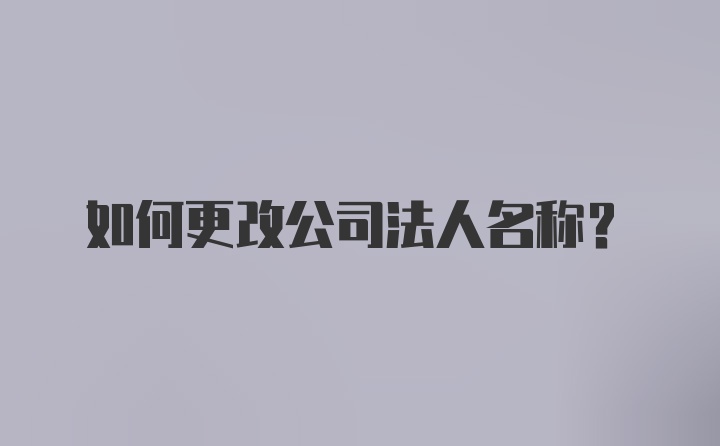 如何更改公司法人名称？